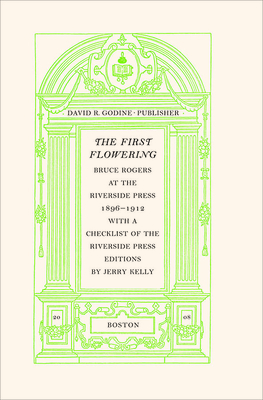 · DAVID R. GODINE · PUBLISHER ·

THE FIRST FLOWERING

BRUCE ROGERS AT THE RIVERSIDE PRESS 1896–1912 WITH A CHECKLIST OF THE RIVERSIDE PRESS EDITIONS BY JERRY KELLY

20

BOSTON

08